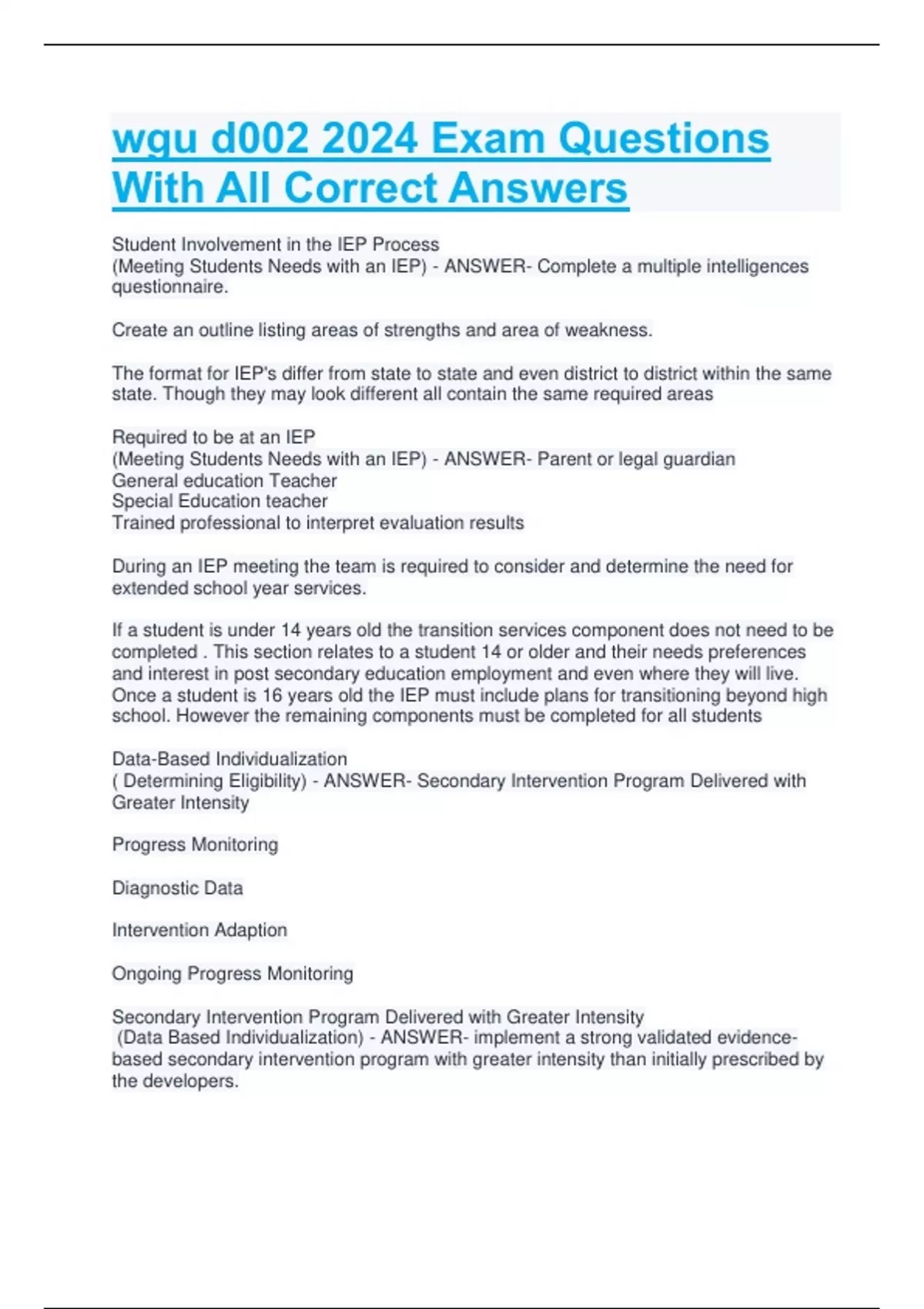 wgu d002 2024 Exam Questions With All Correct Answers

Student Involvement in the IEP Process
(Meeting Students Needs with an IEP) - ANSWER- Complete a multiple intelligences questionnaire.

Create an outline listing areas of strengths and area of weakness.

The format for IEP's differ from state to state and even district to district within the same state. Though they may look different all contain the same required areas

Required to be at an IEP
(Meeting Students Needs with an IEP) - ANSWER- Parent or legal guardian
General education Teacher
Special Education teacher
Trained professional to interpret evaluation results

During an IEP meeting the team is required to consider and determine the need for extended school year services.

If a student is under 14 years old the transition services component does not need to be completed . This section relates to a student 14 or older and their needs preferences and interest in post secondary education employment and even where they will live. Once a student is 16 years old the IEP must include plans for transitioning beyond high school. However the remaining components must be completed for all students

Data-Based Individualization
( Determining Eligibility) - ANSWER- Secondary Intervention Program Delivered with Greater Intensity

Progress Monitoring

Diagnostic Data

Intervention Adaption

Ongoing Progress Monitoring

Secondary Intervention Program Delivered with Greater Intensity
(Data Based Individualization) - ANSWER- implement a strong validated evidence-based secondary intervention program with greater intensity than initially prescribed by the developers.